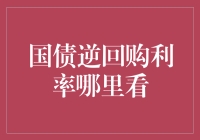 国债逆回购利率哪里看